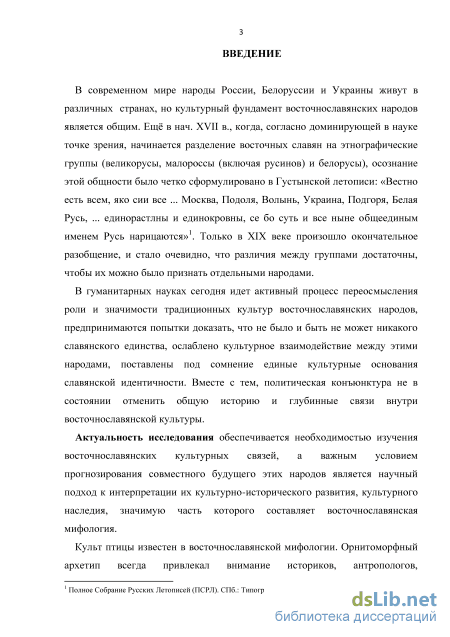 3

ВВЕДЕНИЕ

В современном мире народы России, Белоруссии и Украины живут в различных странах, но культурный фундамент восточнославянских народов является общим. Ещё в нач. XVII в., когда, согласно доминирующей в науке точке зрения, начинается разделение восточных славян на этнографические группы (великорусы, малороссы (включая русинов) и белорусы), осознание этой общности было четко сформулировано в Густынской летописи: «Вестно есть всем, яко сии все ... Москва, Подоля, Волынь, Украина, Подгоря, Белая Русь, ... единорастлны и единокровны, се бо суть и все ныне общеединым именем Русь нарицаются»$^1$. Только в XIX веке произошло окончательное разобщение, и стало очевидно, что различия между группами достаточны, чтобы их можно было признать отдельными народами.

В гуманитарных науках сегодня идет активный процесс переосмысления роли и значимости традиционных культур восточнославянских народов, предпринимаются попытки доказать, что не было и быть не может никакого славянского единства, ослаблено культурное взаимодействие между этими народами, поставлены под сомнение единые культурные основания славянской идентичности. Вместе с тем, политическая конъюнктура не в состоянии отменить общую историю и глубинные связи внутри восточнославянской культуры.

Актуальность исследования обеспечивается необходимостью изучения восточнославянских культурных связей, а важным условием прогнозирования совместного будущего этих народов является научный подход к интерпретации их культурно-исторического развития, культурного наследия, значимую часть которого составляет восточнославянская мифология.

Культ птицы известен в восточнославянской мифологии. Орнитоморфный архетип всегда привлекал внимание историков, антропологов,

$^1$ Полное Собрание Русских Летописей (ПСРЛ). СПб.: Типогр

dsLib.net
библиотека диссертаций